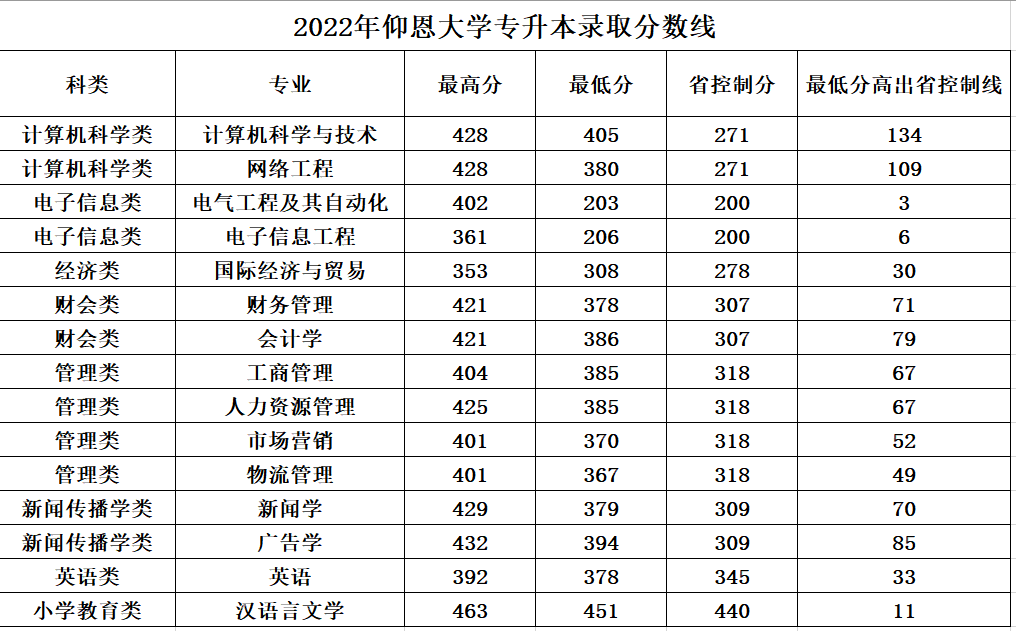 2022年仰恩大学专升本录取分数线

| 科类 | 专业 | 最高分 | 最低分 | 省控制分 | 最低分高出省控制线 |
|---|---|---|---|---|---|
| 计算机科学类 | 计算机科学与技术 | 428 | 405 | 271 | 134 |
| 计算机科学类 | 网络工程 | 428 | 380 | 271 | 109 |
| 电子信息类 | 电气工程及其自动化 | 402 | 203 | 200 | 3 |
| 电子信息类 | 电子信息工程 | 361 | 206 | 200 | 6 |
| 经济类 | 国际经济与贸易 | 353 | 308 | 278 | 30 |
| 财会类 | 财务管理 | 421 | 378 | 307 | 71 |
| 财会类 | 会计学 | 421 | 386 | 307 | 79 |
| 管理类 | 工商管理 | 404 | 385 | 318 | 67 |
| 管理类 | 人力资源管理 | 425 | 385 | 318 | 67 |
| 管理类 | 市场营销 | 401 | 370 | 318 | 52 |
| 管理类 | 物流管理 | 401 | 367 | 318 | 49 |
| 新闻传播学类 | 新闻学 | 429 | 379 | 309 | 70 |
| 新闻传播学类 | 广告学 | 432 | 394 | 309 | 85 |
| 英语类 | 英语 | 392 | 378 | 345 | 33 |
| 小学教育类 | 汉语言文学 | 463 | 451 | 440 | 11 |